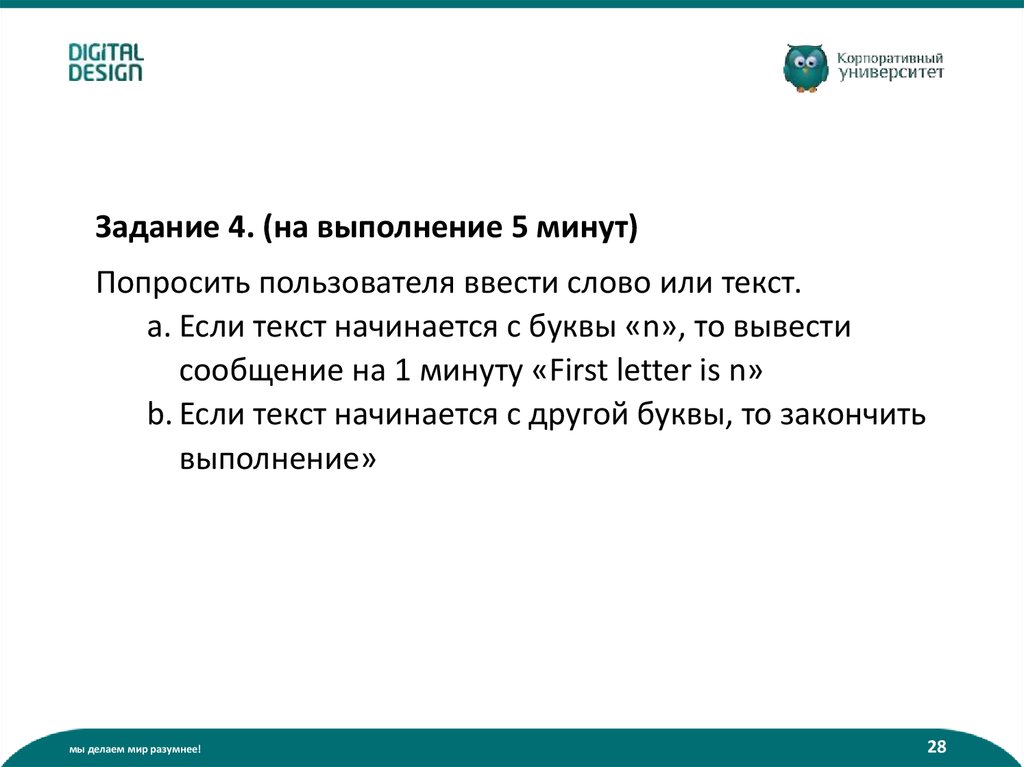 DIGITAL
DESIGN

Корпоративный
университет

Задание 4. (на выполнение 5 минут)

Попросить пользователя ввести слово или текст.

a. Если текст начинается с буквы «n», то вывести сообщение на 1 минуту «First letter is n»

b. Если текст начинается с другой буквы, то закончить выполнение»

мы делаем мир разумнее!

28